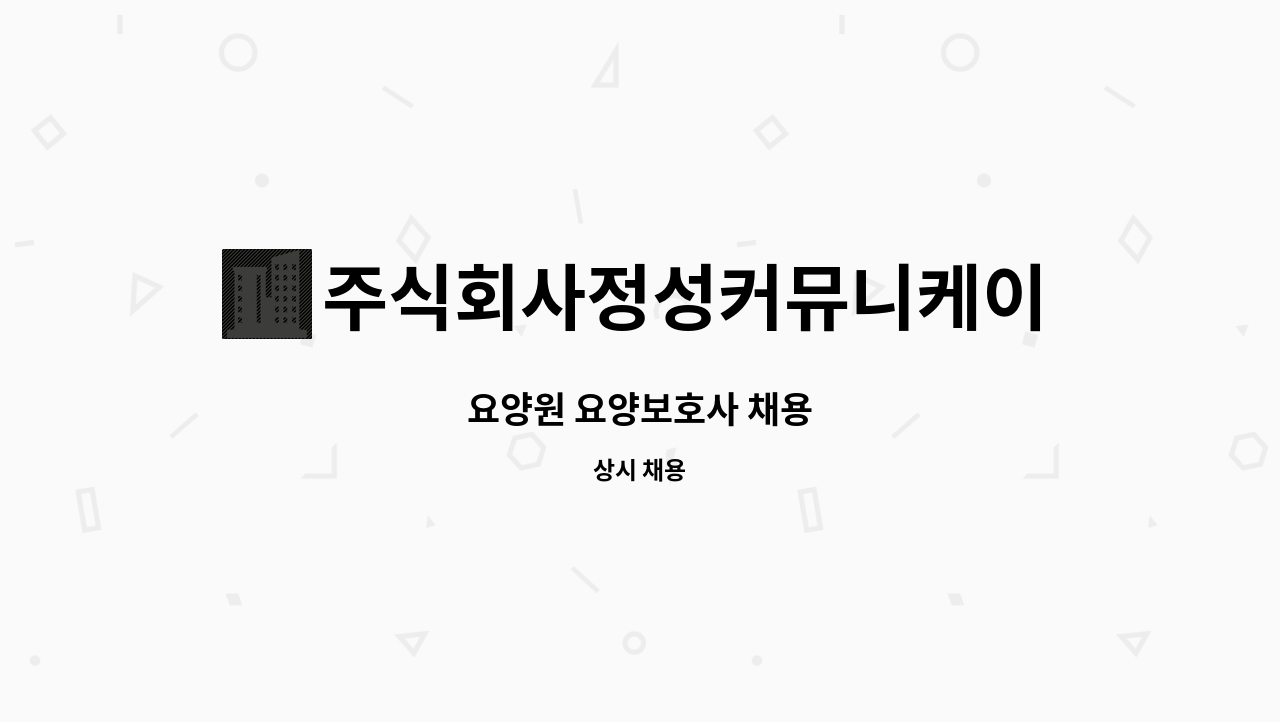 주식회사정성커뮤니케이

요양원 요양보호사 채용

상시 채용